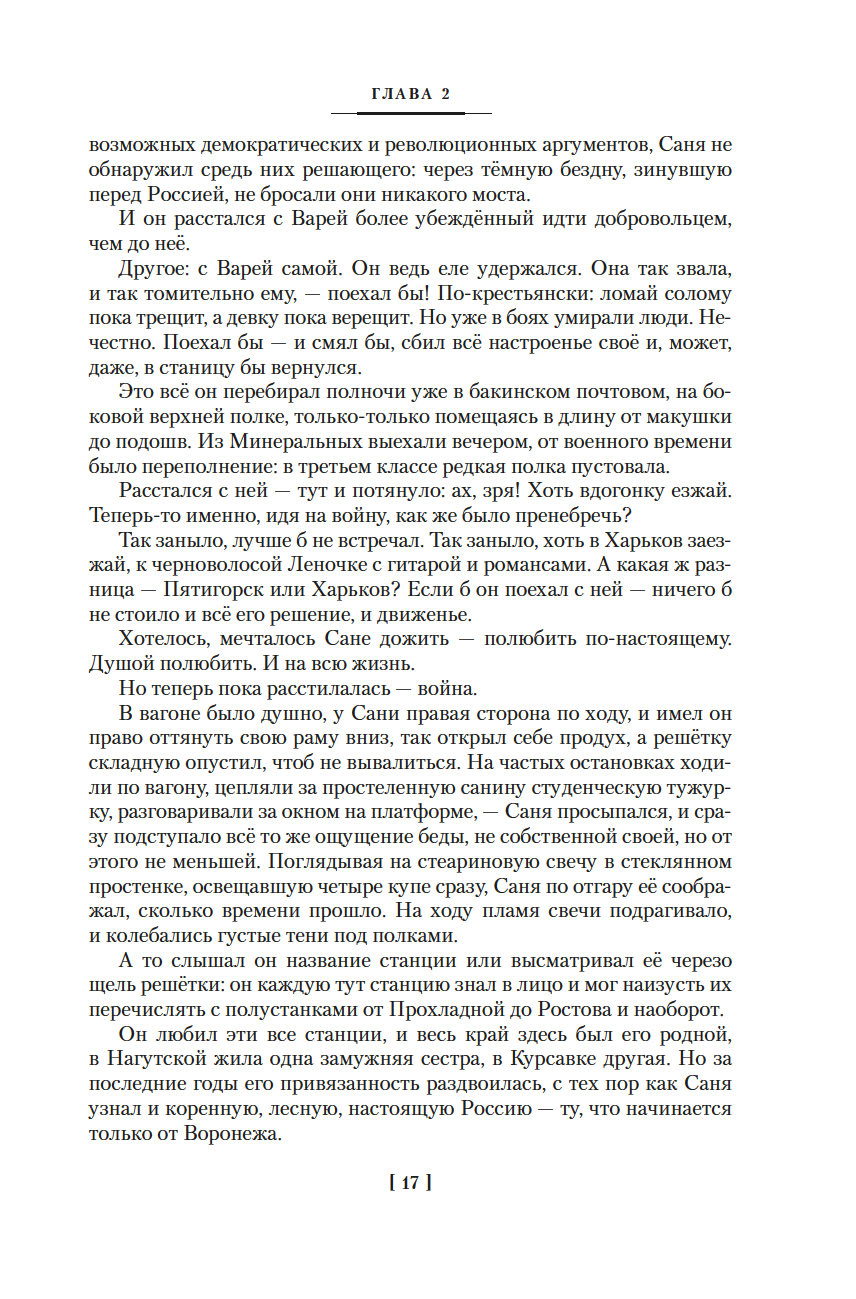 ГЛАВА 2

возможных демократических и революционных аргументов, Саня не обнаружил средь них решающего: через тёмную бездну, зинувшую перед Россией, не бросали они никакого моста.

И он расстался с Варей более убеждённый идти добровольцем, чем до неё.

Другое: с Варей самой. Он ведь еле удержался. Она так звала, и так томительно ему, — поехал бы! По-крестьянски: ломай солому пока трещит, а девку пока верещит. Но уже в боях умирали люди. Нечестно. Поехал бы — и смял бы, сбил всё настроенье своё и, может, даже, в станицу бы вернулся.

Это всё он перебирал полночи уже в бакинском почтовом, на боковой верхней полке, только-только помещаясь в длину от макушки до подошв. Из Минеральных выехали вечером, от военного времени было переполнение: в третьем классе редкая полка пустовала.

Расстался с ней — тут и потянуло: ах, зря! Хоть вдогонку езжай. Теперь-то именно, идя на войну, как же было пренебречь?

Так заныло, лучше б не встречал. Так заныло, хоть в Харьков заезжай, к черноволосой Леночке с гитарой и романсами. А какая ж разница — Пятигорск или Харьков? Если б он поехал с ней — ничего б не стоило и всё его решение, и движенье.

Хотелось, мечталось Сане дожить — полюбить по-настоящему. Душой полюбить. И на всю жизнь.

Но теперь пока расстилалась — война.

В вагоне было душно, у Сани правая сторона по ходу, и имел он право оттянуть свою раму вниз, так открыл себе продух, а решётку складную опустил, чтоб не вывалиться. На частых остановках ходили по вагону, цепляли за простеленную санину студенческую тужурку, разговаривали за окном на платформе, — Саня просыпался, и сразу подступало всё то же ощущение беды, не собственной своей, но от этого не меньшей. Поглядывая на стеариновую свечу в стеклянном простенке, освещавшую четыре купе сразу, Саня по отгару её соображал, сколько времени прошло. На ходу пламя свечи подрагивало, и колебались густые тени под полками.

А то слышал он название станции или высматривал её черезо щель решётки: он каждую тут станцию знал в лицо и мог наизусть их перечислять с полустанками от Прохладной до Ростова и наоборот.

Он любил эти все станции, и весь край здесь был его родной, в Нагутской жила одна замужняя сестра, в Курсавке другая. Но за последние годы его привязанность раздвоилась, с тех пор как Саня узнал и коренную, лесную, настоящую Россию — ту, что начинается только от Воронежа.

[ 17 ]